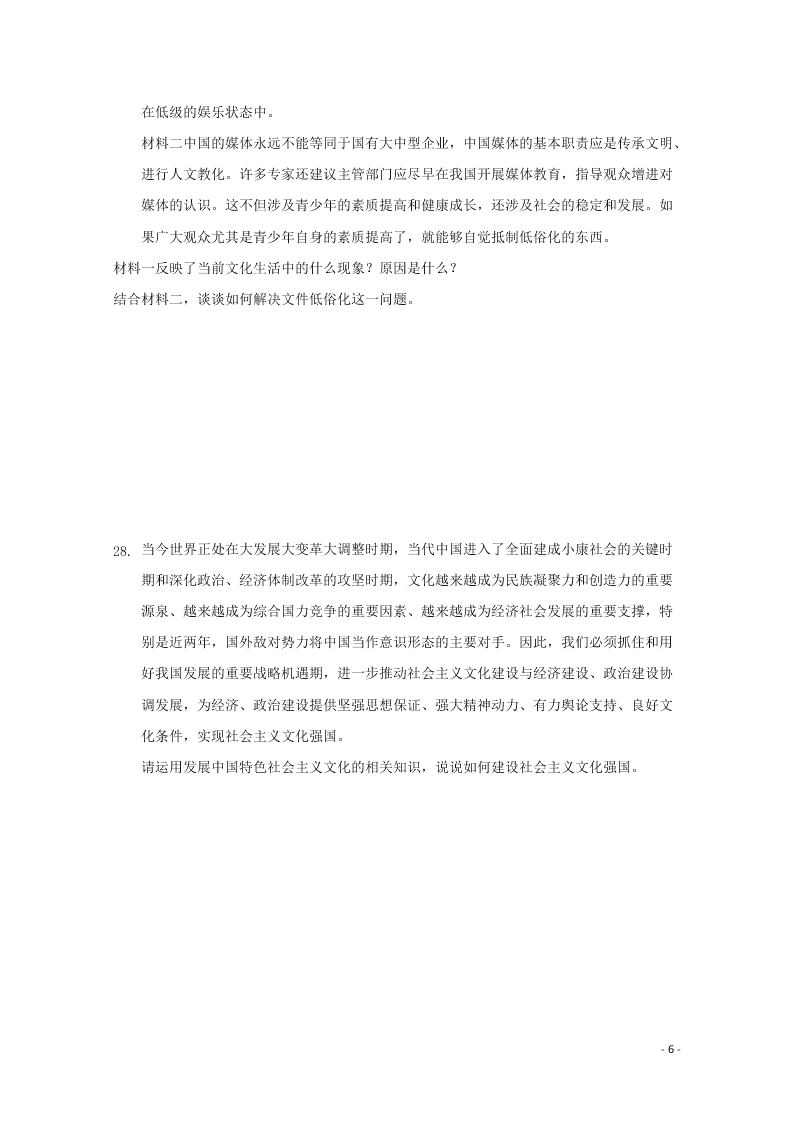 在低级的娱乐状态中。

材料二中国的媒体永远不能等同于国有大中型企业，中国媒体的基本职责应是传承文明、进行人文教化。许多专家还建议主管部门应尽早在我国开展媒体教育，指导观众增进对媒体的认识。这不但涉及青少年的素质提高和健康成长，还涉及社会的稳定和发展。如果广大观众尤其是青少年自身的素质提高了，就能够自觉抵制低俗化的东西。

材料一反映了当前文化生活中的什么现象？原因是什么？

结合材料二，谈谈如何解决文件低俗化这一问题。

28. 当今世界正处在大发展大变革大调整时期，当代中国进入了全面建成小康社会的关键时期和深化政治、经济体制改革的攻坚时期，文化越来越成为民族凝聚力和创造力的重要源泉、越来越成为综合国力竞争的重要因素、越来越成为经济社会发展的重要支撑，特别是近两年，国外敌对势力将中国当作意识形态的主要对手。因此，我们必须抓住和用好我国发展的重要战略机遇期，进一步推动社会主义文化建设与经济建设、政治建设协调发展，为经济、政治建设提供坚强思想保证、强大精神动力、有力舆论支持、良好文化条件，实现社会主义文化强国。

请运用发展中国特色社会主义文化的相关知识，说说如何建设社会主义文化强国。

- 6 -